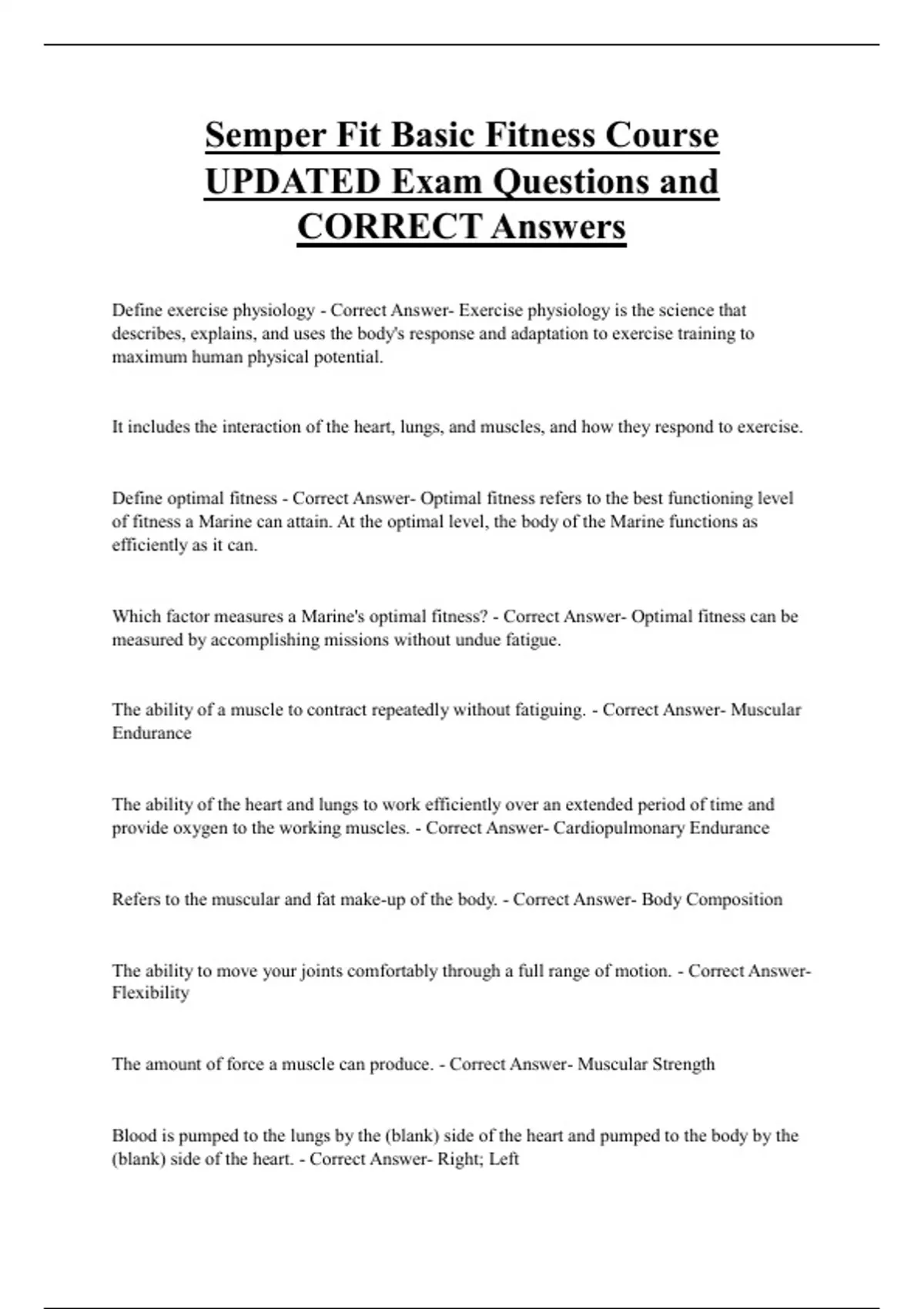 Semper Fit Basic Fitness Course UPDATED Exam Questions and CORRECT Answers

Define exercise physiology - Correct Answer- Exercise physiology is the science that describes, explains, and uses the body's response and adaptation to exercise training to maximum human physical potential.

It includes the interaction of the heart, lungs, and muscles, and how they respond to exercise.

Define optimal fitness - Correct Answer- Optimal fitness refers to the best functioning level of fitness a Marine can attain. At the optimal level, the body of the Marine functions as efficiently as it can.

Which factor measures a Marine's optimal fitness? - Correct Answer- Optimal fitness can be measured by accomplishing missions without undue fatigue.

The ability of a muscle to contract repeatedly without fatiguing. - Correct Answer- Muscular Endurance

The ability of the heart and lungs to work efficiently over an extended period of time and provide oxygen to the working muscles. - Correct Answer- Cardiopulmonary Endurance

Refers to the muscular and fat make-up of the body. - Correct Answer- Body Composition

The ability to move your joints comfortably through a full range of motion. - Correct Answer- Flexibility

The amount of force a muscle can produce. - Correct Answer- Muscular Strength

Blood is pumped to the lungs by the (blank) side of the heart and pumped to the body by the (blank) side of the heart. - Correct Answer- Right; Left